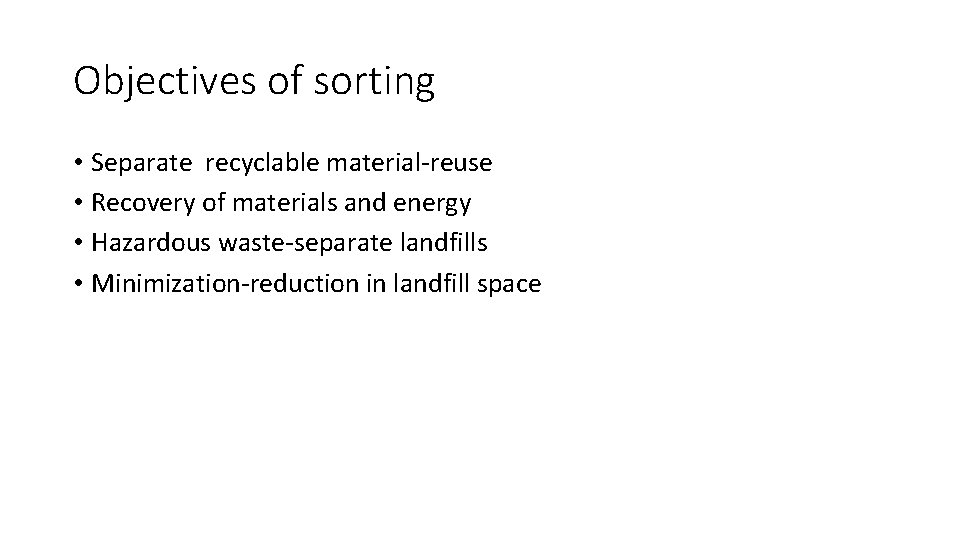 Objectives of sorting

• Separate  recyclable material-reuse
• Recovery of materials and energy
• Hazardous waste-separate landfills
• Minimization-reduction in landfill space